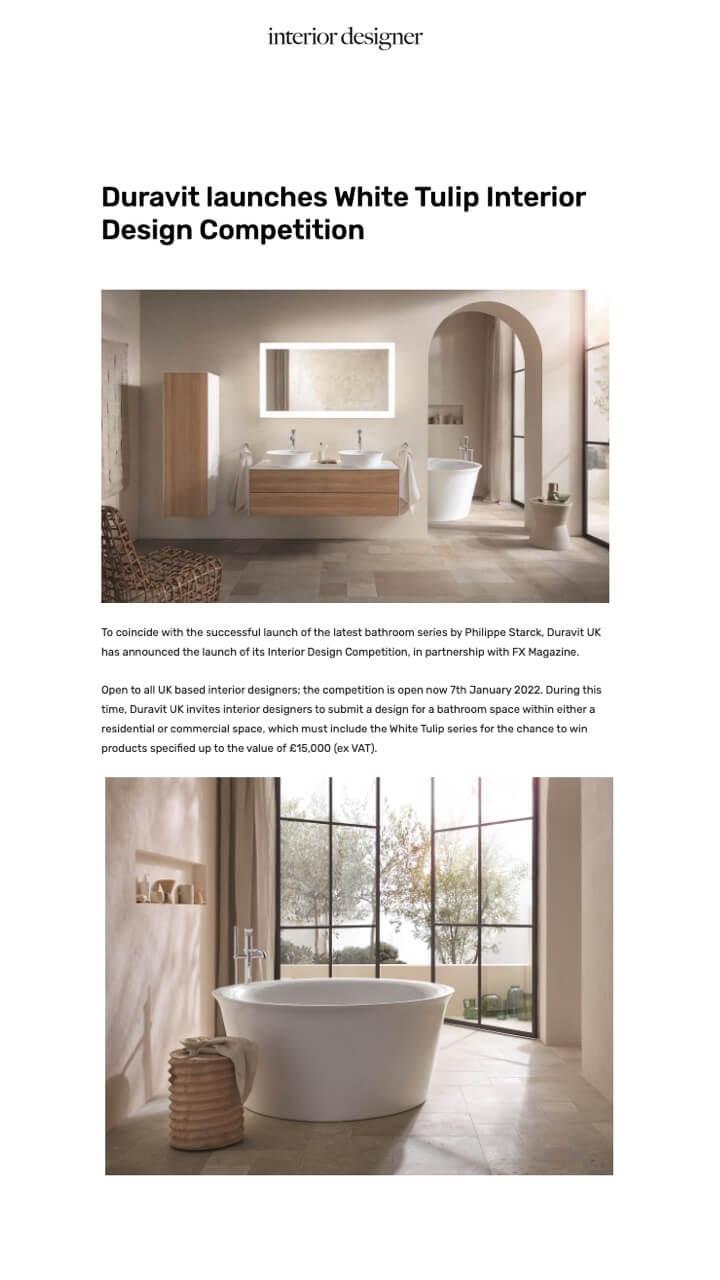 interior designer

Duravit launches White Tulip Interior Design Competition

To coincide with the successful launch of the latest bathroom series by Philippe Starck, Duravit UK has announced the launch of its Interior Design Competition, in partnership with FX Magazine.

Open to all UK based interior designers; the competition is open now 7th January 2022. During this time, Duravit UK invites interior designers to submit a design for a bathroom space within either a residential or commercial space, which must include the White Tulip series for the chance to win products specified up to the value of £15,000 (ex VAT).